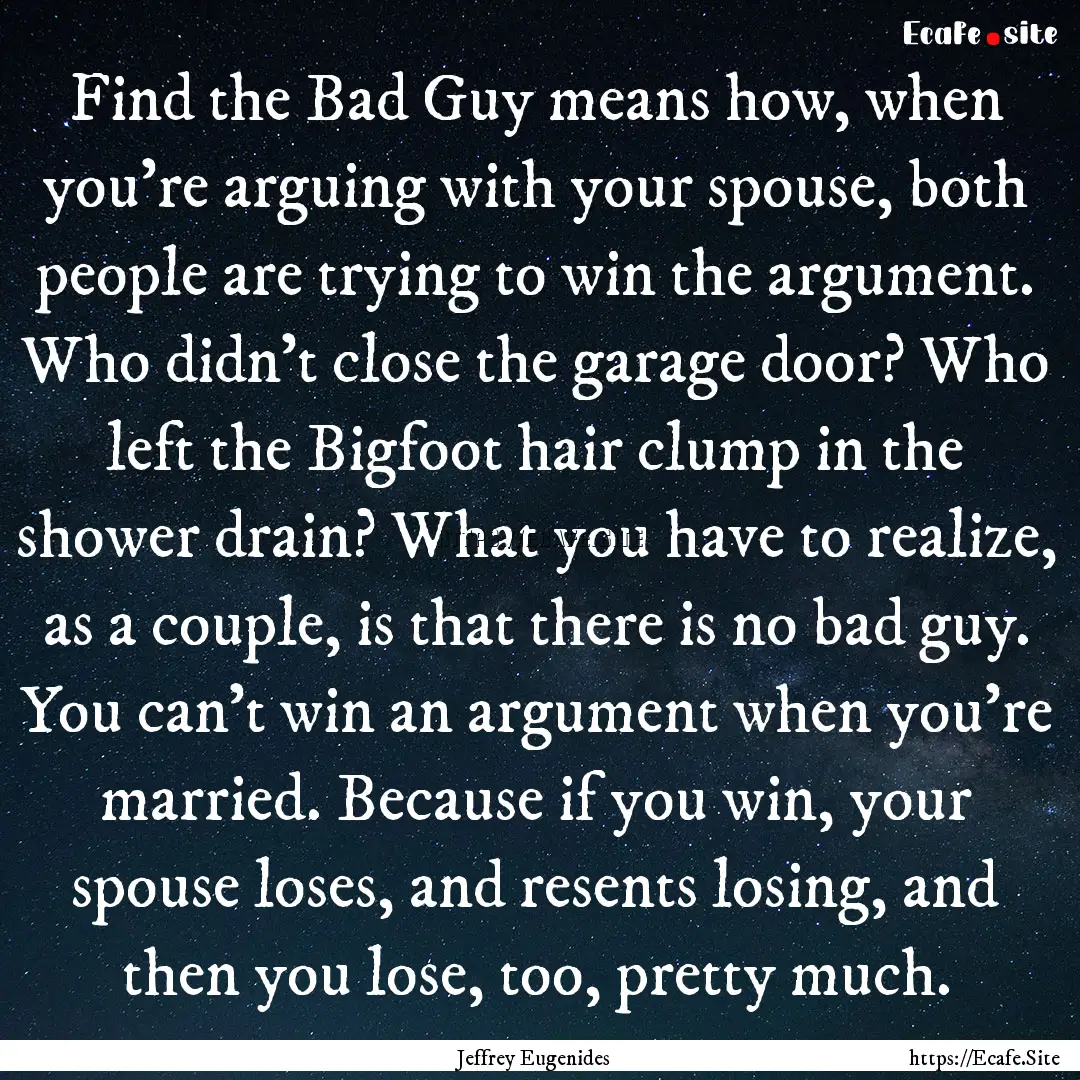 Ecafe.site

Find the Bad Guy means how, when you're arguing with your spouse, both people are trying to win the argument. Who didn't close the garage door? Who left the Bigfoot hair clump in the shower drain? What you have to realize, as a couple, is that there is no bad guy. You can't win an argument when you're married. Because if you win, your spouse loses, and resents losing, and then you lose, too, pretty much.

Jeffrey Eugenides

https://Ecafe.Site